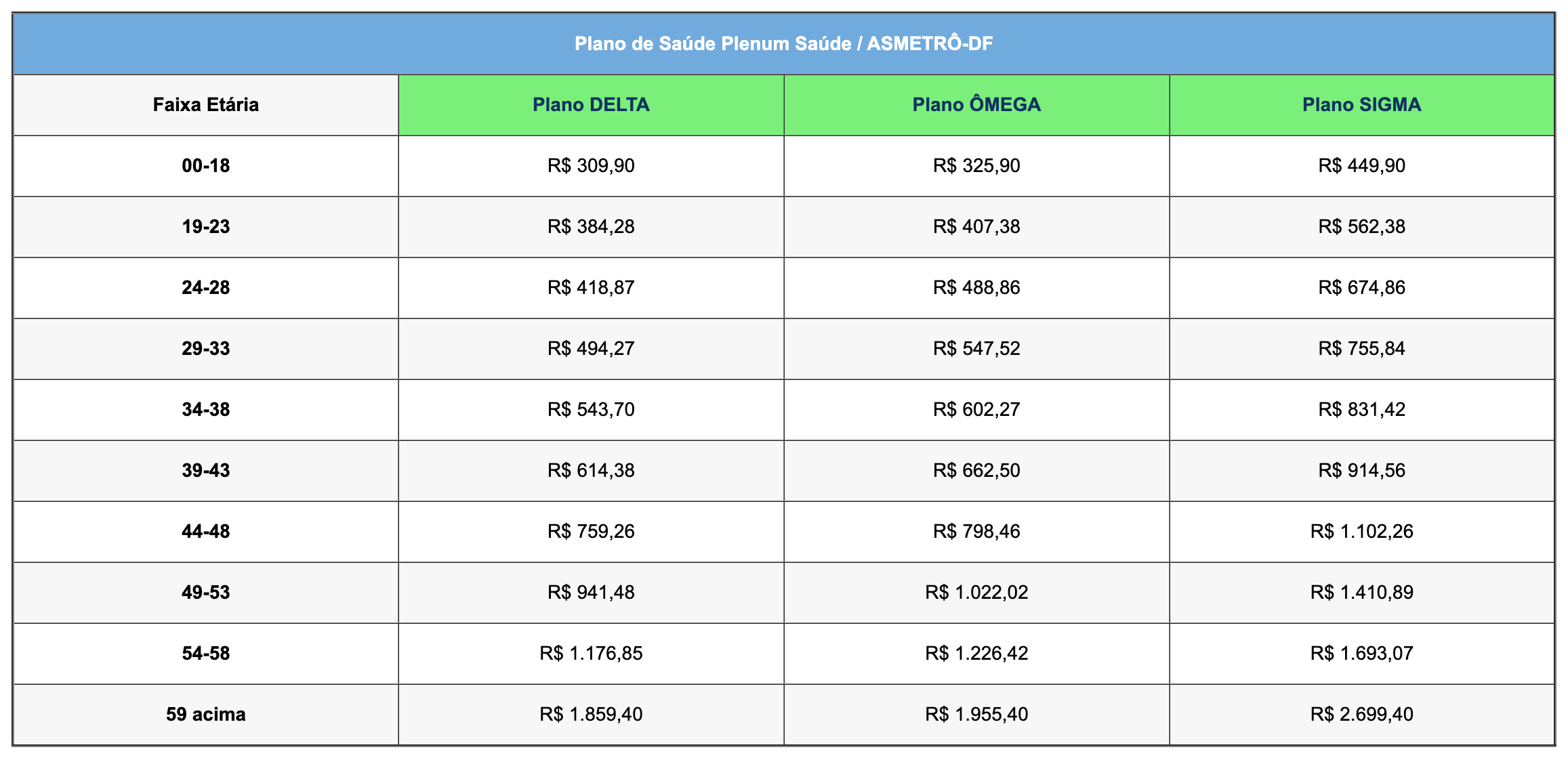 Plano de Saúde Plenum Saúde / ASMETRÔ-DF

| Faixa Etária | Plano DELTA | Plano ÔMEGA | Plano SIGMA |
|---|---|---|---|
| 00-18 | R$ 309,90 | R$ 325,90 | R$ 449,90 |
| 19-23 | R$ 384,28 | R$ 407,38 | R$ 562,38 |
| 24-28 | R$ 418,87 | R$ 488,86 | R$ 674,86 |
| 29-33 | R$ 494,27 | R$ 547,52 | R$ 755,84 |
| 34-38 | R$ 543,70 | R$ 602,27 | R$ 831,42 |
| 39-43 | R$ 614,38 | R$ 662,50 | R$ 914,56 |
| 44-48 | R$ 759,26 | R$ 798,46 | R$ 1.102,26 |
| 49-53 | R$ 941,48 | R$ 1.022,02 | R$ 1.410,89 |
| 54-58 | R$ 1.176,85 | R$ 1.226,42 | R$ 1.693,07 |
| 59 acima | R$ 1.859,40 | R$ 1.955,40 | R$ 2.699,40 |